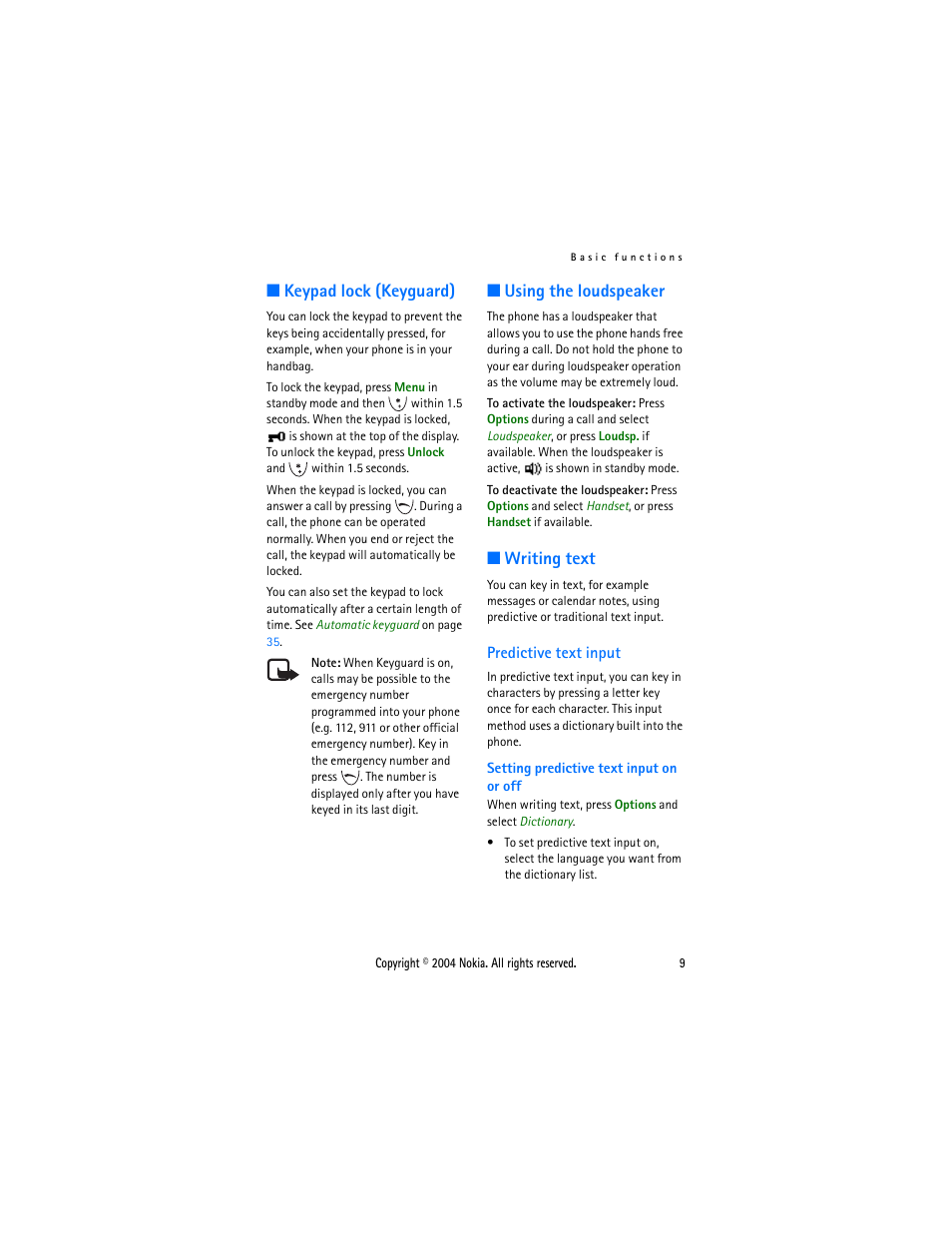 Basic functions

■ Keypad lock (Keyguard)

You can lock the keypad to prevent the keys being accidentally pressed, for example, when your phone is in your handbag.

To lock the keypad, press Menu in standby mode and then within 1.5 seconds. When the keypad is locked, is shown at the top of the display. To unlock the keypad, press Unlock and within 1.5 seconds.

When the keypad is locked, you can answer a call by pressing . During a call, the phone can be operated normally. When you end or reject the call, the keypad will automatically be locked.

You can also set the keypad to lock automatically after a certain length of time. See Automatic keyguard on page 35.

Note: When Keyguard is on, calls may be possible to the emergency number programmed into your phone (e.g. 112, 911 or other official emergency number). Key in the emergency number and press . The number is displayed only after you have keyed in its last digit.

■ Using the loudspeaker

The phone has a loudspeaker that allows you to use the phone hands free during a call. Do not hold the phone to your ear during loudspeaker operation as the volume may be extremely loud.

To activate the loudspeaker: Press Options during a call and select Loudspeaker, or press Loudsp. if available. When the loudspeaker is active, is shown in standby mode.

To deactivate the loudspeaker: Press Options and select Handset, or press Handset if available.

■ Writing text

You can key in text, for example messages or calendar notes, using predictive or traditional text input.

Predictive text input

In predictive text input, you can key in characters by pressing a letter key once for each character. This input method uses a dictionary built into the phone.

Setting predictive text input on or off

When writing text, press Options and select Dictionary.

• To set predictive text input on, select the language you want from the dictionary list.

Copyright © 2004 Nokia. All rights reserved.

9